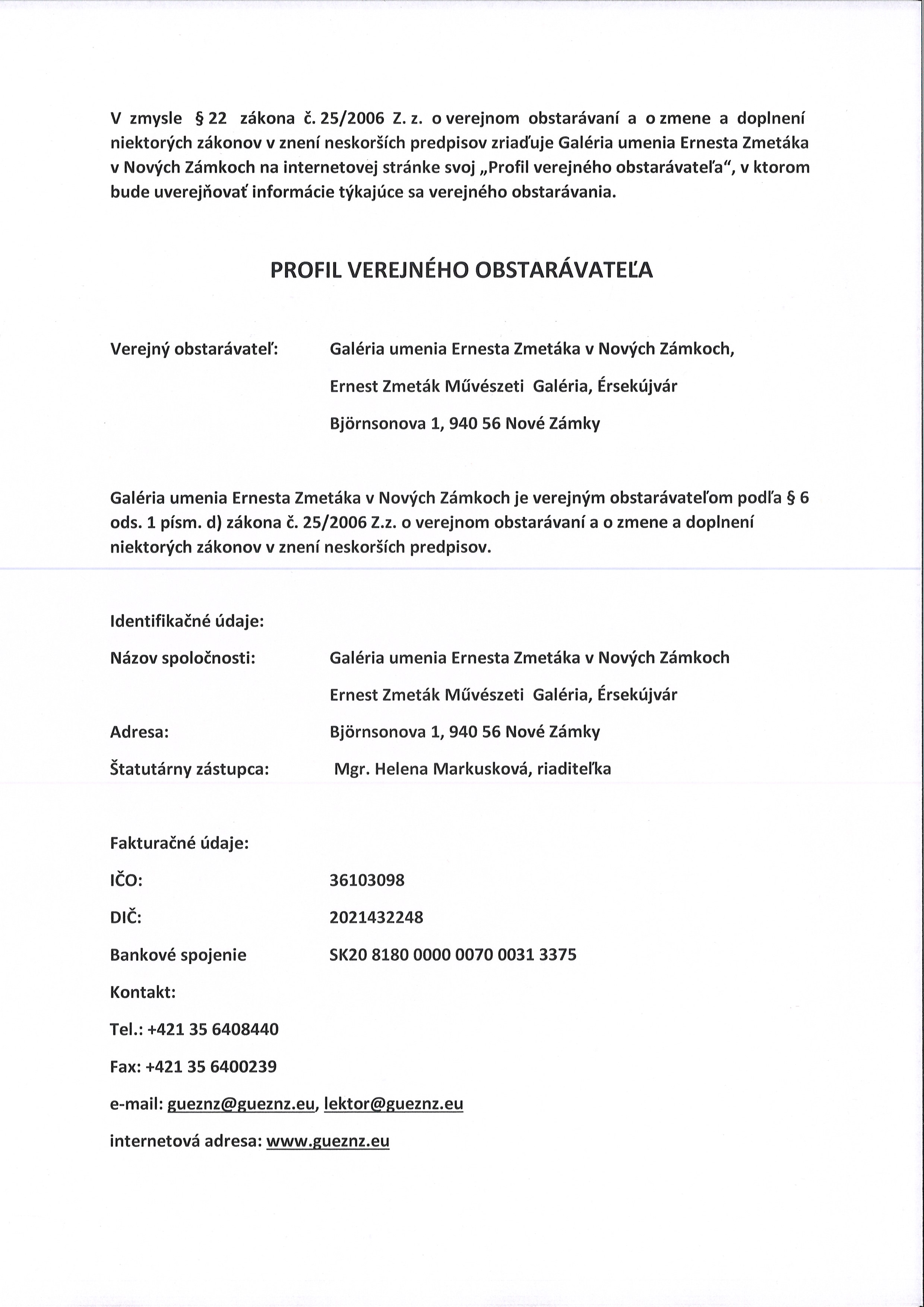 V zmysle § 22 zákona č. 25/2006 Z. z. o verejnom obstarávaní a o zmene a doplnení niektorých zákonov v znení neskorších predpisov zriaďuje Galéria umenia Ernesta Zmetáka v Nových Zámkoch na internetovej stránke svoj „Profil verejného obstarávateľa“, v ktorom bude uverejňovať informácie týkajúce sa verejného obstarávania.

PROFIL VEREJNÉHO OBSTARÁVATEĽA

Verejný obstarávateľ: Galéria umenia Ernesta Zmetáka v Nových Zámkoch,
Ernest Zmeták Művészeti Galéria, Érsekújvár
Björnsonova 1, 940 56 Nové Zámky

Galéria umenia Ernesta Zmetáka v Nových Zámkoch je verejným obstarávateľom podľa § 6 ods. 1 písm. d) zákona č. 25/2006 Z.z. o verejnom obstarávaní a o zmene a doplnení niektorých zákonov v znení neskorších predpisov.

Identifikačné údaje:
Názov spoločnosti: Galéria umenia Ernesta Zmetáka v Nových Zámkoch
Ernest Zmeták Művészeti Galéria, Érsekújvár
Adresa: Björnsonova 1, 940 56 Nové Zámky
Štatutárny zástupca: Mgr. Helena Markusková, riaditeľka

Fakturačné údaje:
IČO: 36103098
DIČ: 2021432248
Bankové spojenie SK20 8180 0000 0070 0031 3375
Kontakt:
Tel.: +421 35 6408440
Fax: +421 35 6400239
e-mail: gueznz@gueznz.eu, lektor@gueznz.eu
internetová adresa: www.gueznz.eu